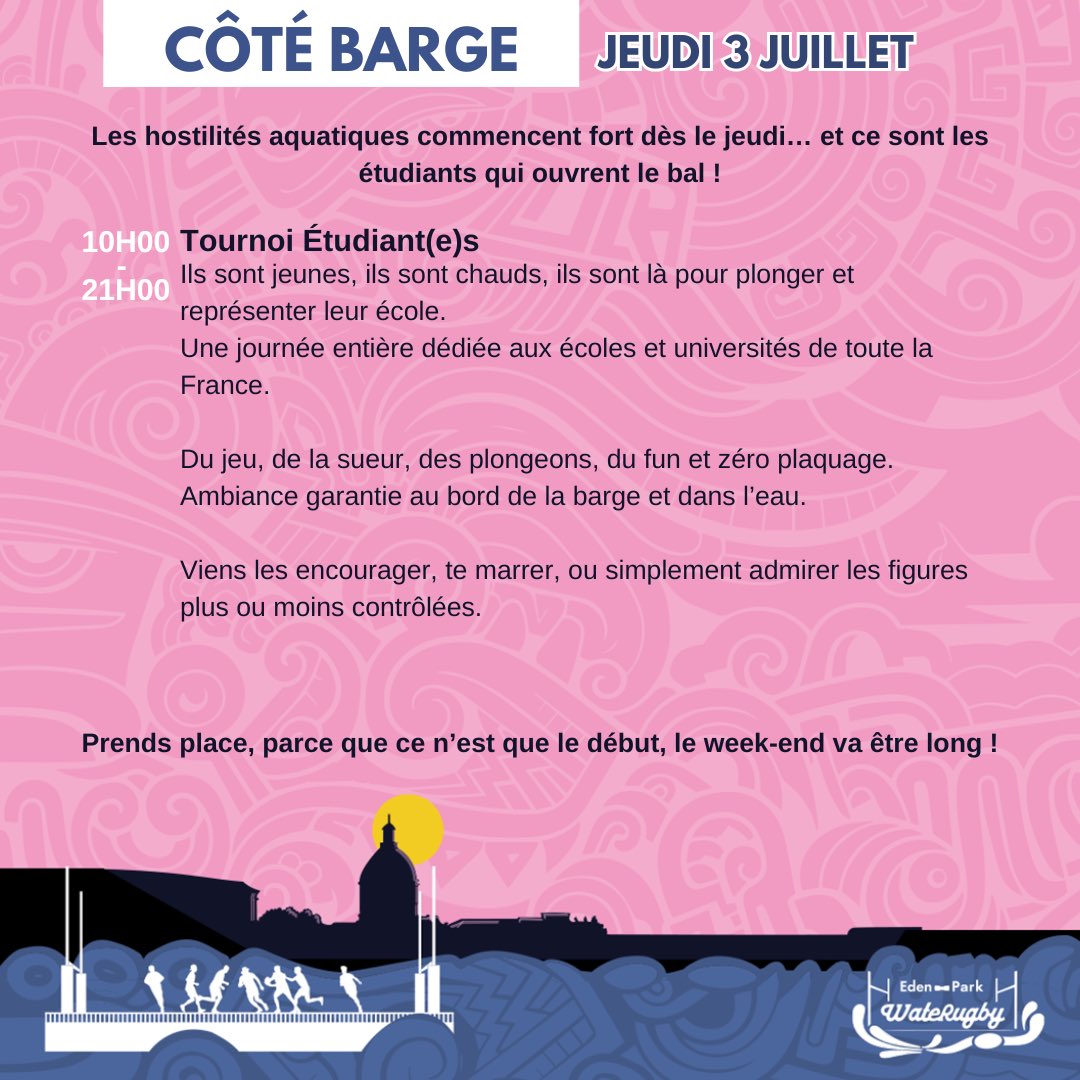 CÔTÉ BARGE

JEUDI 3 JUILLET

Les hostilités aquatiques commencent fort dès le jeudi… et ce sont les étudiants qui ouvrent le bal !

10H00
-
21H00

Tournoi Étudiant(e)s
Ils sont jeunes, ils sont chauds, ils sont là pour plonger et représenter leur école.
Une journée entière dédiée aux écoles et universités de toute la France.

Du jeu, de la sueur, des plongeons, du fun et zéro plaquage.
Ambiance garantie au bord de la barge et dans l'eau.

Viens les encourager, te marrer, ou simplement admirer les figures plus ou moins contrôlées.

Prends place, parce que ce n'est que le début, le week-end va être long !

Eden Park
WateRugby